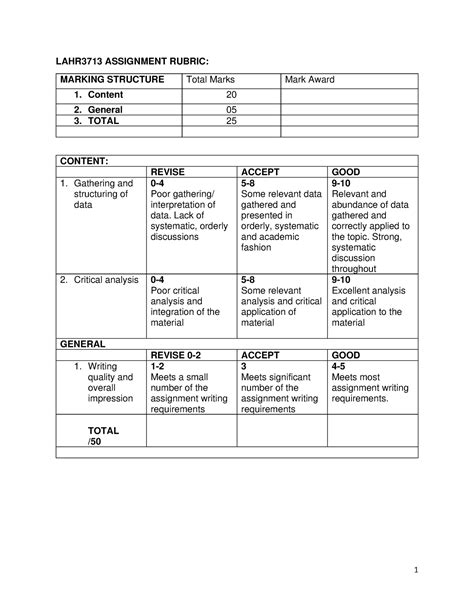 LAHR3713 ASSIGNMENT RUBRIC:

| MARKING STRUCTURE | Total Marks | Mark Award |
|---|---|---|
| 1. Content | 20 | |
| 2. General | 05 | |
| 3. TOTAL | 25 | |
| | | |

| CONTENT: | | | |
|---|---|---|---|
| | REVISE | ACCEPT | GOOD |
| 1. Gathering and structuring of data | 0-4 Poor gathering/ interpretation of data. Lack of systematic, orderly discussions | 5-8 Some relevant data gathered and presented in orderly, systematic and academic fashion | 9-10 Relevant and abundance of data gathered and correctly applied to the topic. Strong, systematic discussion throughout |
| 2. Critical analysis | 0-4 Poor critical analysis and integration of the material | 5-8 Some relevant analysis and critical application of material | 9-10 Excellent analysis and critical application to the material |
| GENERAL | | | |
| | REVISE 0-2 | ACCEPT | GOOD |
| 1. Writing quality and overall impression | 1-2 Meets a small number of the assignment writing requirements | 3 Meets significant number of the assignment writing requirements | 4-5 Meets most assignment writing requirements. |
| TOTAL /50 | | | |
| | | | |

1